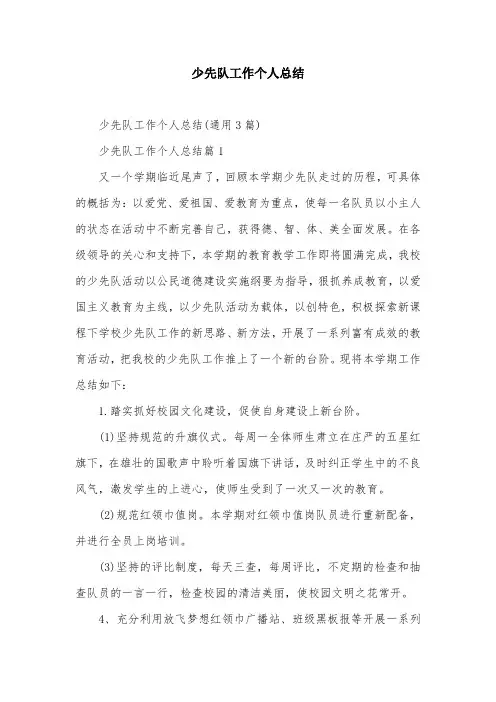 少先队工作个人总结

少先队工作个人总结(通用3篇)

少先队工作个人总结篇1

又一个学期临近尾声了，回顾本学期少先队走过的历程，可具体的概括为：以爱党、爱祖国、爱教育为重点，使每一名队员以小主人的状态在活动中不断完善自己，获得德、智、体、美全面发展。在各级领导的关心和支持下，本学期的教育教学工作即将圆满完成，我校的少先队活动以公民道德建设实施纲要为指导，狠抓养成教育，以爱国主义教育为主线，以少先队活动为载体，以创特色，积极探索新课程下学校少先队工作的新思路、新方法，开展了一系列富有成效的教育活动，把我校的少先队工作推上了一个新的台阶。现将本学期工作总结如下：

1.踏实抓好校园文化建设，促使自身建设上新台阶。

(1)坚持规范的升旗仪式。每周一全体师生肃立在庄严的五星红旗下，在雄壮的国歌声中聆听着国旗下讲话，及时纠正学生中的不良风气，激发学生的上进心，使师生受到了一次又一次的教育。

(2)规范红领巾值岗。本学期对红领巾值岗队员进行重新配备，并进行全员上岗培训。

(3)坚持的评比制度，每天三查，每周评比，不定期的检查和抽查队员的一言一行，检查校园的清洁美丽，使校园文明之花常开。

4、充分利用放飞梦想红领巾广播站、班级黑板报等开展一系列